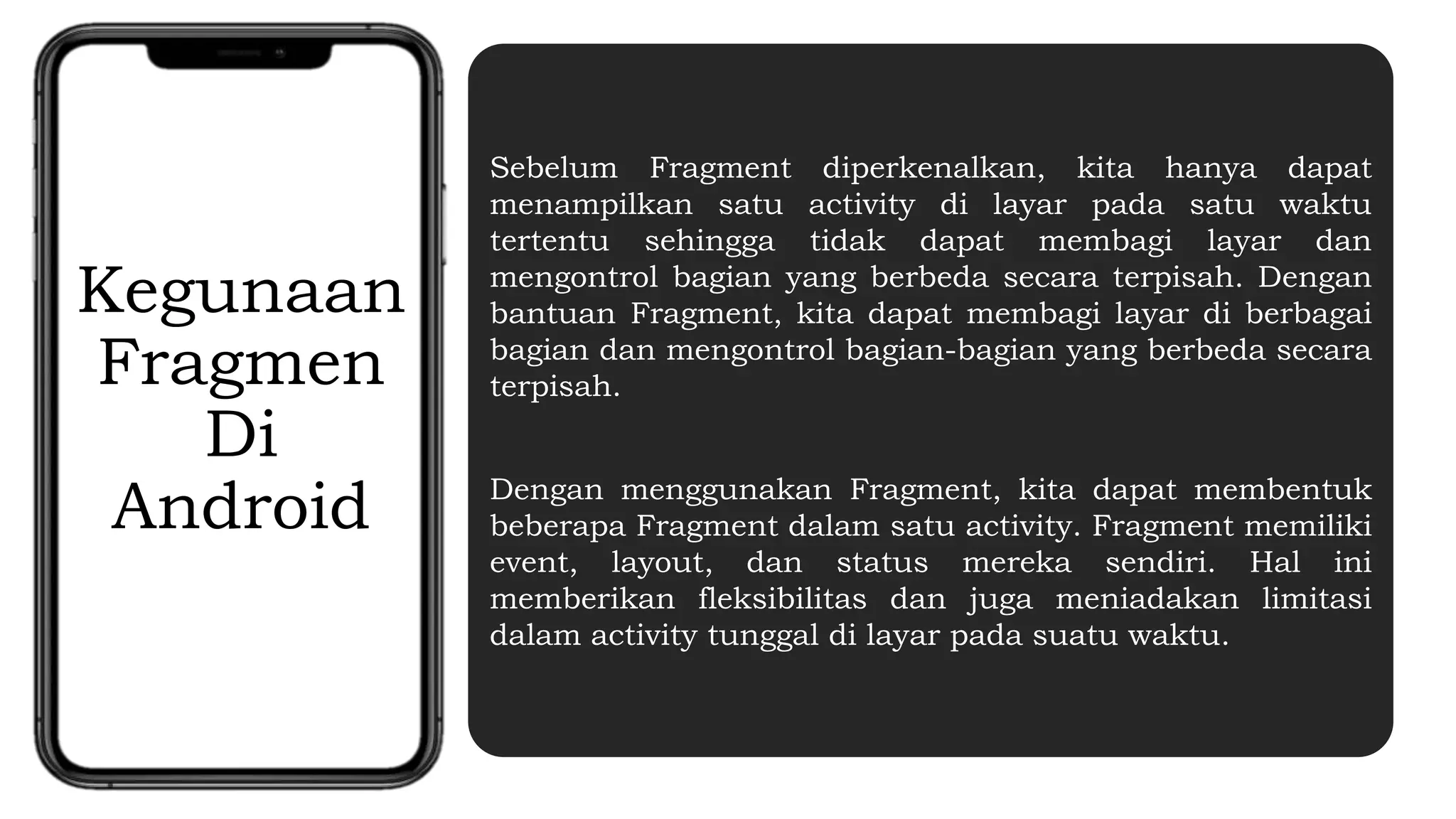 Kegunaan Fragmen Di Android

Sebelum Fragment diperkenalkan, kita hanya dapat menampilkan satu activity di layar pada satu waktu tertentu sehingga tidak dapat membagi layar dan mengontrol bagian yang berbeda secara terpisah. Dengan bantuan Fragment, kita dapat membagi layar di berbagai bagian dan mengontrol bagian-bagian yang berbeda secara terpisah.

Dengan menggunakan Fragment, kita dapat membentuk beberapa Fragment dalam satu activity. Fragment memiliki event, layout, dan status mereka sendiri. Hal ini memberikan fleksibilitas dan juga meniadakan limitasi dalam activity tunggal di layar pada suatu waktu.